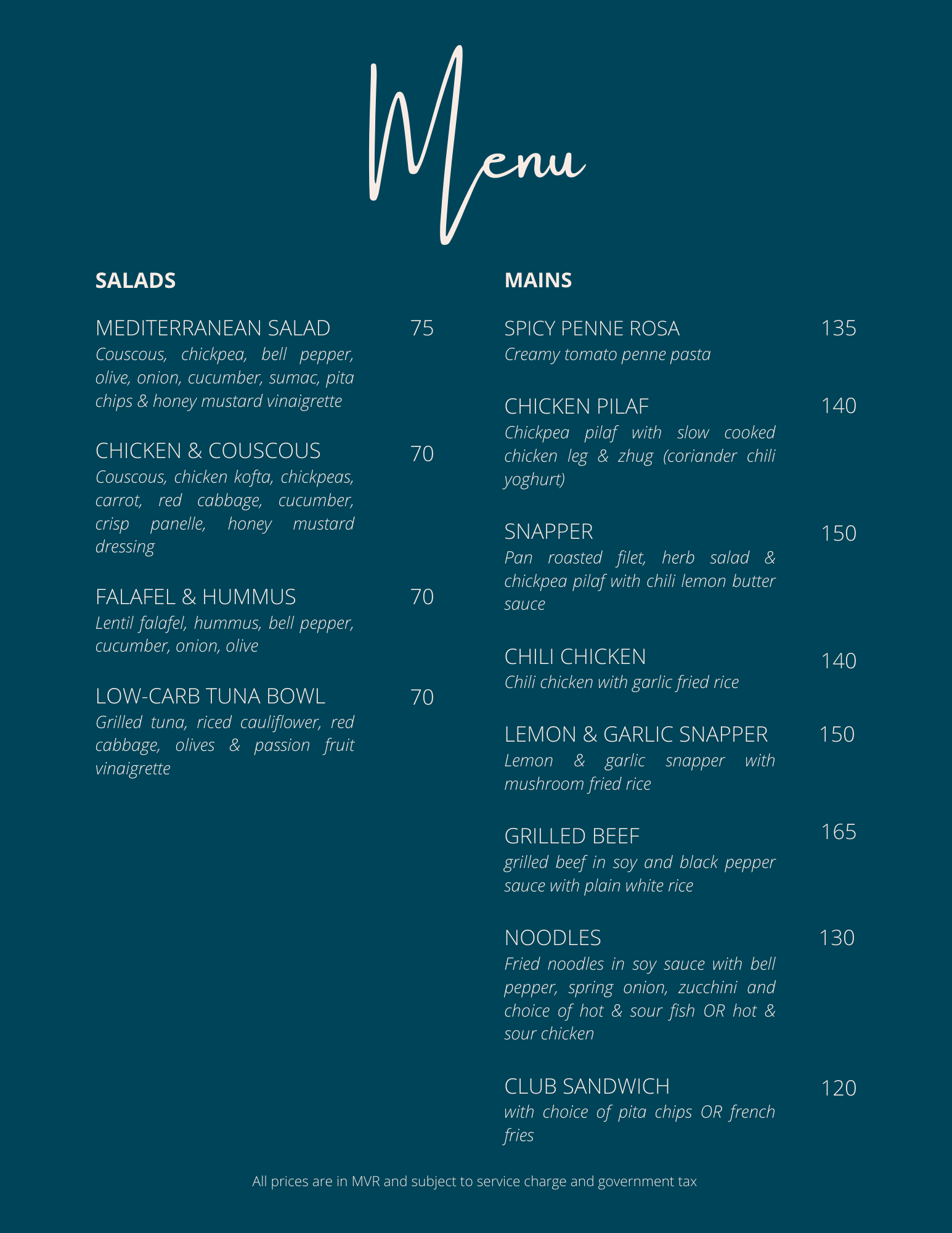 Menu

SALADS

MEDITERRANEAN SALAD 75
Couscous, chickpea, bell pepper, olive, onion, cucumber, sumac, pita chips & honey mustard vinaigrette

CHICKEN & COUSCOUS 70
Couscous, chicken kofta, chickpeas, carrot, red cabbage, cucumber, crisp panelle, honey mustard dressing

FALAFEL & HUMMUS 70
Lentil falafel, hummus, bell pepper, cucumber, onion, olive

LOW-CARB TUNA BOWL 70
Grilled tuna, riced cauliflower, red cabbage, olives & passion fruit vinaigrette

MAINS

SPICY PENNE ROSA 135
Creamy tomato penne pasta

CHICKEN PILAF 140
Chickpea pilaf with slow cooked chicken leg & zhug (coriander chili yoghurt)

SNAPPER 150
Pan roasted filet, herb salad & chickpea pilaf with chili lemon butter sauce

CHILI CHICKEN 140
Chili chicken with garlic fried rice

LEMON & GARLIC SNAPPER 150
Lemon & garlic snapper with mushroom fried rice

GRILLED BEEF 165
grilled beef in soy and black pepper sauce with plain white rice

NOODLES 130
Fried noodles in soy sauce with bell pepper, spring onion, zucchini and choice of hot & sour fish OR hot & sour chicken

CLUB SANDWICH 120
with choice of pita chips OR french fries

All prices are in MVR and subject to service charge and government tax